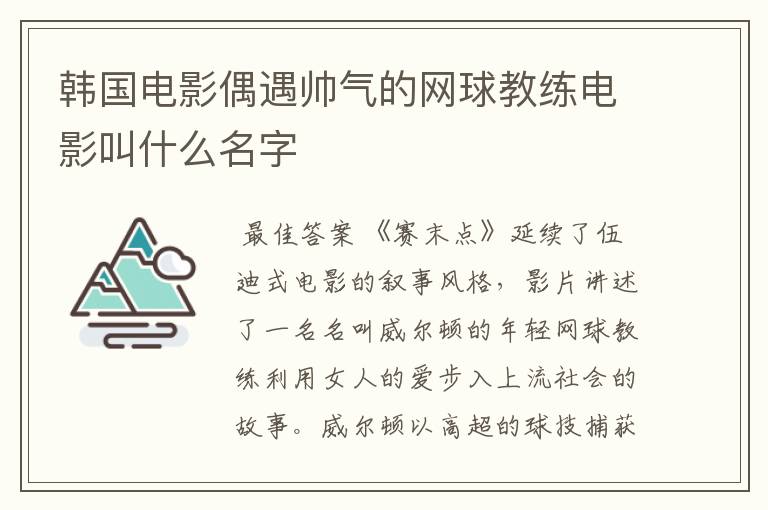 韩国电影偶遇帅气的网球教练电影叫什么名字

最佳答案 《赛末点》延续了伍迪式电影的叙事风格，影片讲述了一名名叫威尔顿的年轻网球教练利用女人的爱步入上流社会的故事。威尔顿以高超的球技捕获